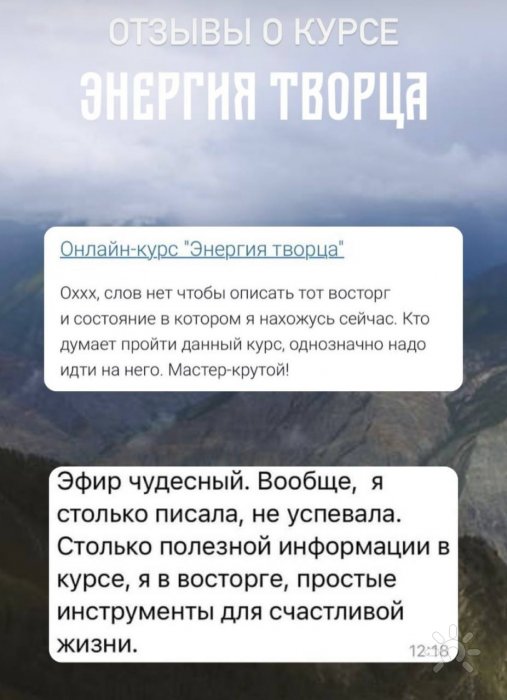 ОТЗЫВЫ О КУРСЕ

ЭНЕРГИЯ ТВОРЦА

Онлайн-курс "Энергия творца"

Оххх, слов нет чтобы описать тот восторг и состояние в котором я нахожусь сейчас. Кто думает пройти данный курс, однозначно надо идти на него. Мастер-крутой!

Эфир чудесный. Вообще, я столько писала, не успевала. Столько полезной информации в курсе, я в восторге, простые инструменты для счастливой жизни.

12:18